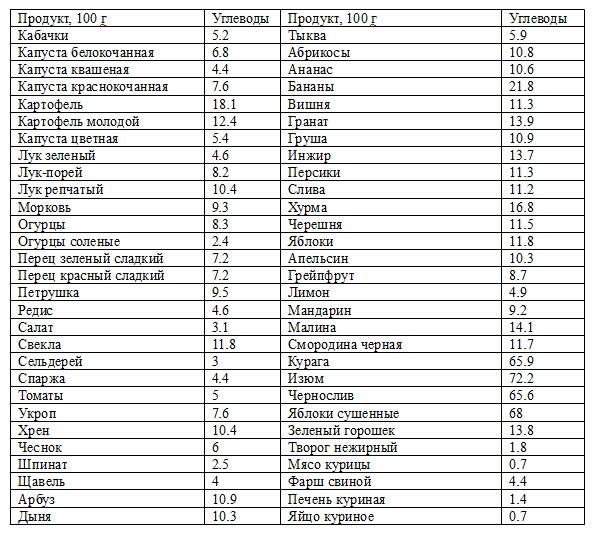 | Продукт, 100 г | Углеводы | Продукт, 100 г | Углеводы |
|---|---|---|---|
| Кабачки | 5.2 | Тыква | 5.9 |
| Капуста белокочанная | 6.8 | Абрикосы | 10.8 |
| Капуста квашеная | 4.4 | Ананас | 10.6 |
| Капуста краснокочанная | 7.6 | Бананы | 21.8 |
| Картофель | 18.1 | Вишня | 11.3 |
| Картофель молодой | 12.4 | Гранат | 13.9 |
| Капуста цветная | 5.4 | Груша | 10.9 |
| Лук зеленый | 4.6 | Инжир | 13.7 |
| Лук-порей | 8.2 | Персики | 11.3 |
| Лук репчатый | 10.4 | Слива | 11.2 |
| Морковь | 9.3 | Хурма | 16.8 |
| Огурцы | 8.3 | Черешня | 11.5 |
| Огурцы соленые | 2.4 | Яблоки | 11.8 |
| Перец зеленый сладкий | 7.2 | Апельсин | 10.3 |
| Перец красный сладкий | 7.2 | Грейпфрут | 8.7 |
| Петрушка | 9.5 | Лимон | 4.9 |
| Редис | 4.6 | Мандарин | 9.2 |
| Салат | 3.1 | Малина | 14.1 |
| Свекла | 11.8 | Смородина черная | 11.7 |
| Сельдерей | 3 | Курага | 65.9 |
| Спаржа | 4.4 | Изюм | 72.2 |
| Томаты | 5 | Чернослив | 65.6 |
| Укроп | 7.6 | Яблоки сушенные | 68 |
| Хрен | 10.4 | Зеленый горошек | 13.8 |
| Чеснок | 6 | Творог нежирный | 1.8 |
| Шпинат | 2.5 | Мясо курицы | 0.7 |
| Щавель | 4 | Фарш свиной | 4.4 |
| Арбуз | 10.9 | Печень куриная | 1.4 |
| Дыня | 10.3 | Яйцо куриное | 0.7 |